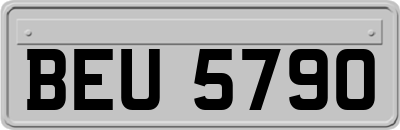 BEU 5790